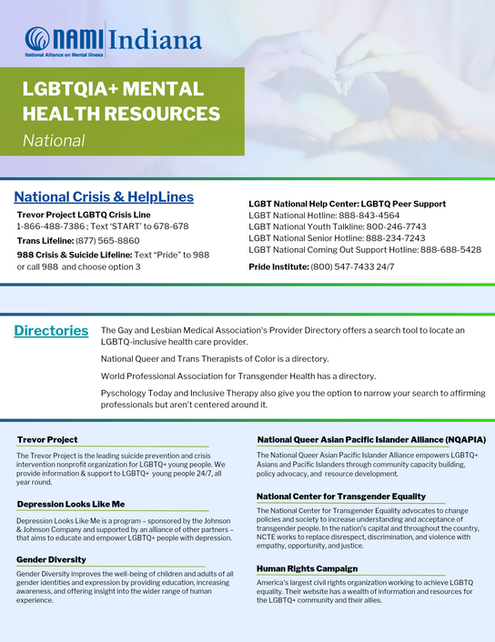 NAMI Indiana
National Alliance on Mental Illness

LGBTQIA+ MENTAL HEALTH RESOURCES
National

National Crisis & HelpLines

Trevor Project LGBTQ Crisis Line
1-866-488-7386 ; Text 'START' to 678-678

Trans Lifeline: (877) 565-8860

988 Crisis & Suicide Lifeline: Text "Pride" to 988 or call 988 and choose option 3

LGBT National Help Center: LGBTQ Peer Support
LGBT National Hotline: 888-843-4564
LGBT National Youth Talkline: 800-246-7743
LGBT National Senior Hotline: 888-234-7243
LGBT National Coming Out Support Hotline: 888-688-5428

Pride Institute: (800) 547-7433 24/7

Directories

The Gay and Lesbian Medical Association's Provider Directory offers a search tool to locate an LGBTQ-inclusive health care provider.

National Queer and Trans Therapists of Color is a directory.

World Professional Association for Transgender Health has a directory.

Pyschology Today and Inclusive Therapy also give you the option to narrow your search to affirming professionals but aren't centered around it.

Trevor Project

The Trevor Project is the leading suicide prevention and crisis intervention nonprofit organization for LGBTQ+ young people. We provide information & support to LGBTQ+ young people 24/7, all year round.

Depression Looks Like Me

Depression Looks Like Me is a program – sponsored by the Johnson & Johnson Company and supported by an alliance of other partners – that aims to educate and empower LGBTQ+ people with depression.

Gender Diversity

Gender Diversity improves the well-being of children and adults of all gender identities and expression by providing education, increasing awareness, and offering insight into the wider range of human experience.

National Queer Asian Pacific Islander Alliance (NQAPIA)

The National Queer Asian Pacific Islander Alliance empowers LGBTQ+ Asians and Pacific Islanders through community capacity building, policy advocacy, and resource development.

National Center for Transgender Equality

The National Center for Transgender Equality advocates to change policies and society to increase understanding and acceptance of transgender people. In the nation's capital and throughout the country, NCTE works to replace disrespect, discrimination, and violence with empathy, opportunity, and justice.

Human Rights Campaign

America's largest civil rights organization working to achieve LGBTQ equality. Their website has a wealth of information and resources for the LGBTQ+ community and their allies.